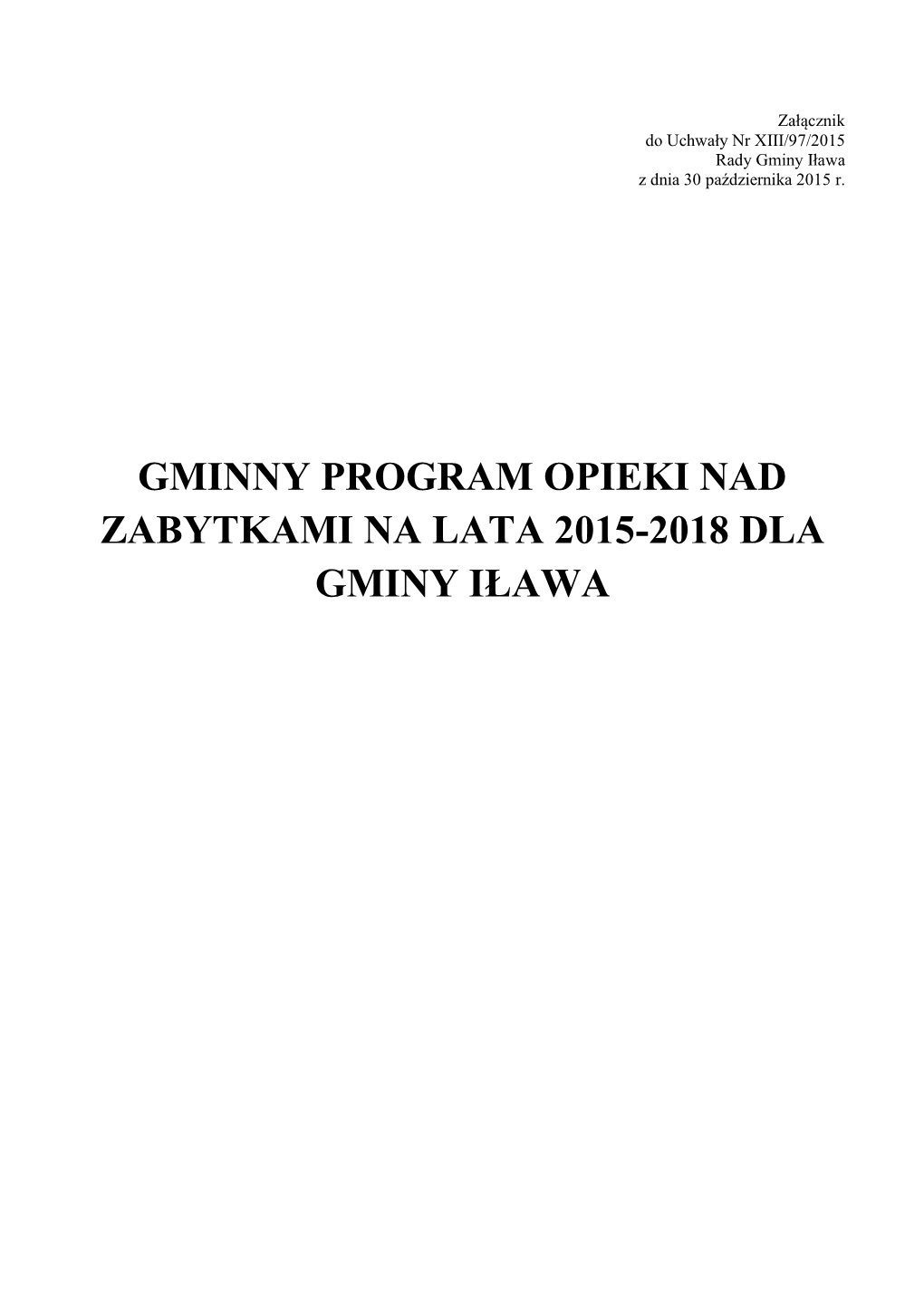 Załącznik
do Uchwały Nr XIII/97/2015
Rady Gminy Iława
z dnia 30 października 2015 r.

GMINNY PROGRAM OPIEKI NAD ZABYTKAMI NA LATA 2015-2018 DLA GMINY IŁAWA